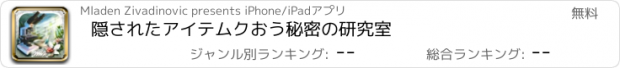 Mladen Zivadinovic presents iPhone/iPadアプリ

無料

隠されたアイテムクおう秘密の研究室

ジャンル別ランキング: --

総合ランキング: --